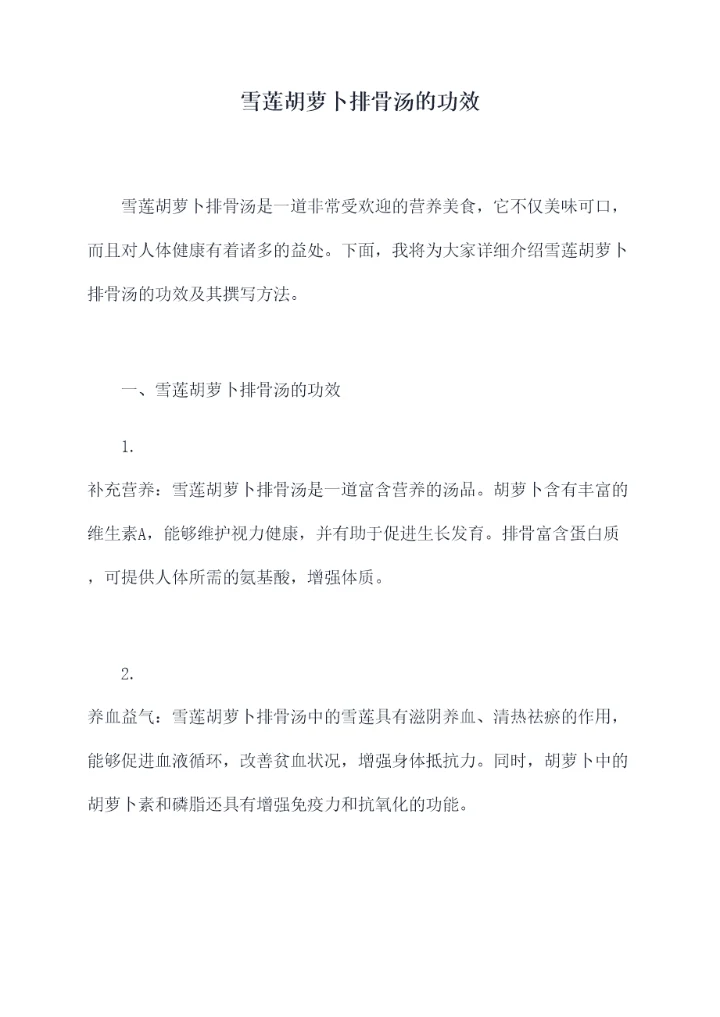 雪莲胡萝卜排骨汤的功效

雪莲胡萝卜排骨汤是一道非常受欢迎的营养美食，它不仅美味可口，而且对人体健康有着诸多的益处。下面，我将为大家详细介绍雪莲胡萝卜排骨汤的功效及其撰写方法。

一、雪莲胡萝卜排骨汤的功效

1.
补充营养：雪莲胡萝卜排骨汤是一道富含营养的汤品。胡萝卜含有丰富的维生素A，能够维护视力健康，并有助于促进生长发育。排骨富含蛋白质，可提供人体所需的氨基酸，增强体质。

2.
养血益气：雪莲胡萝卜排骨汤中的雪莲具有滋阴养血、清热祛瘀的作用，能够促进血液循环，改善贫血状况，增强身体抵抗力。同时，胡萝卜中的胡萝卜素和磷脂还具有增强免疫力和抗氧化的功能。